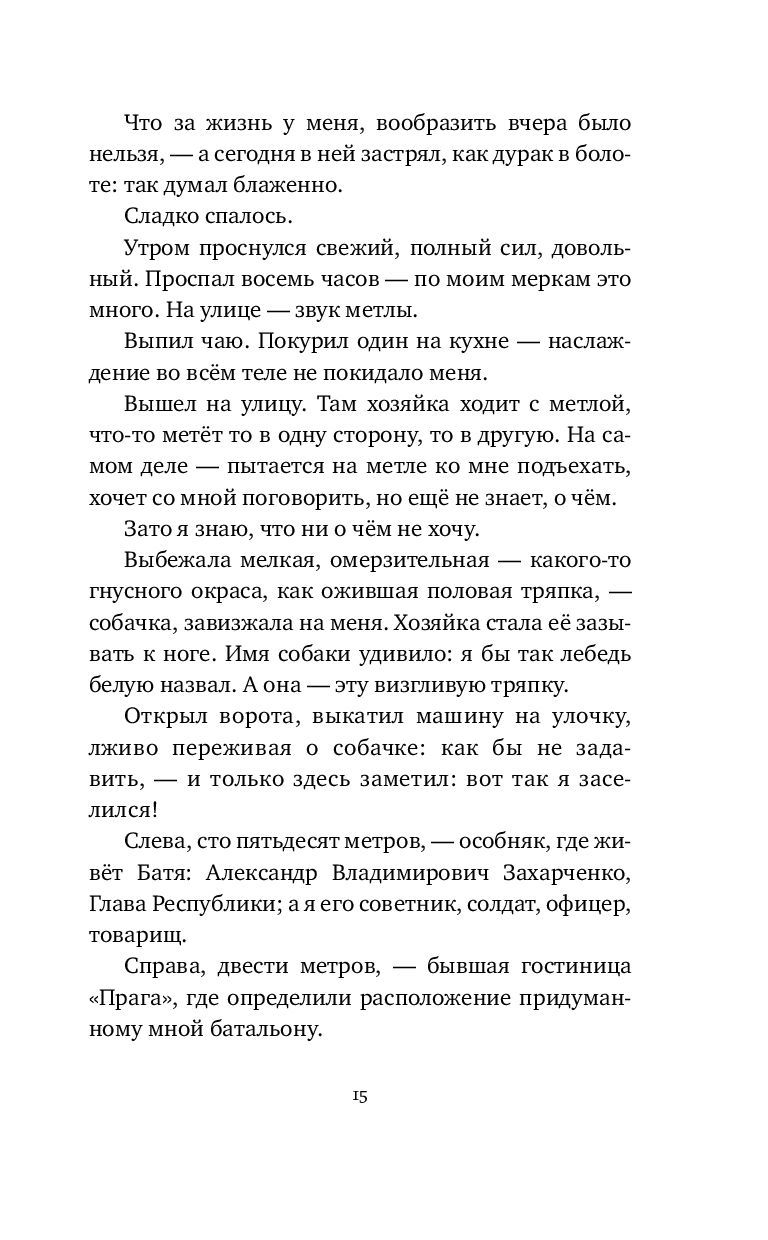 Что за жизнь у меня, вообразить вчера было нельзя, — а сегодня в ней застрял, как дурак в болоте: так думал блаженно.

Сладко спалось.

Утром проснулся свежий, полный сил, довольный. Проспал восемь часов — по моим меркам это много. На улице — звук метлы.

Выпил чаю. Покурил один на кухне — наслаждение во всём теле не покидало меня.

Вышел на улицу. Там хозяйка ходит с метлой, что-то метёт то в одну сторону, то в другую. На самом деле — пытается на метле ко мне подъехать, хочет со мной поговорить, но ещё не знает, о чём.

Зато я знаю, что ни о чём не хочу.

Выбежала мелкая, омерзительная — какого-то гнусного окраса, как ожившая половая тряпка, — собачка, завизжала на меня. Хозяйка стала её зазывать к ноге. Имя собаки удивило: я бы так лебедь белую назвал. А она — эту визгливую тряпку.

Открыл ворота, выкатил машину на улочку, лживо переживая о собачке: как бы не задавить, — и только здесь заметил: вот так я заселился!

Слева, сто пятьдесят метров, — особняк, где живёт Батя: Александр Владимирович Захарченко, Глава Республики; а я его советник, солдат, офицер, товарищ.

Справа, двести метров, — бывшая гостиница «Прага», где определили расположение придуманному мной батальону.

15